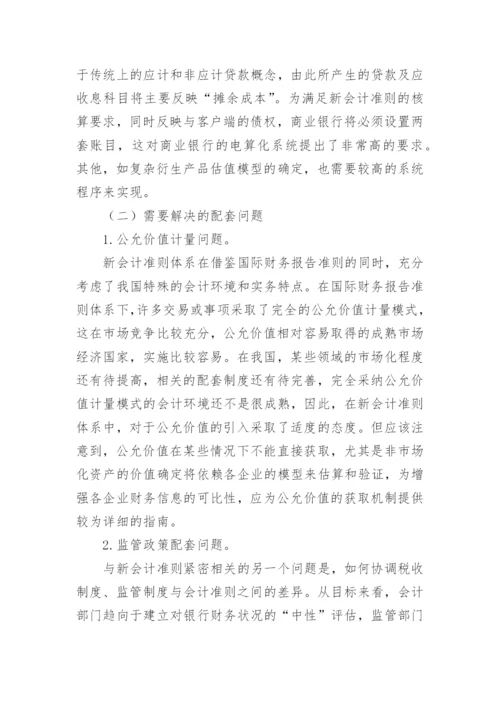 于传统上的应计和非应计贷款概念，由此所产生的贷款及应收息科目将主要反映“摊余成本”。为满足新会计准则的核算要求，同时反映与客户端的债权，商业银行将必须设置两套账目，这对商业银行的电算化系统提出了非常高的要求。其他，如复杂衍生产品估值模型的确定，也需要较高的系统程序来实现。

（二）需要解决的配套问题

1.公允价值计量问题。

新会计准则体系在借鉴国际财务报告准则的同时，充分考虑了我国特殊的会计环境和实务特点。在国际财务报告准则体系下，许多交易或事项采取了完全的公允价值计量模式，这在市场竞争比较充分，公允价值相对容易取得的成熟市场经济国家，实施比较容易。在我国，某些领域的市场化程度还有待提高，相关的配套制度还有待完善，完全采纳公允价值计量模式的会计环境还不是很成熟，因此，在新会计准则体系中，对于公允价值的引入采取了适度的态度。但应该注意到，公允价值在某些情况下不能直接获取，尤其是非市场化资产的价值确定将依赖各企业的模型来估算和验证，为增强各企业财务信息的可比性，应为公允价值的获取机制提供较为详细的指南。

2.监管政策配套问题。

与新会计准则紧密相关的另一个问题是，如何协调税收制度、监管制度与会计准则之间的差异。从目标来看，会计部门趋向于建立对银行财务状况的“中性”评估，监管部门